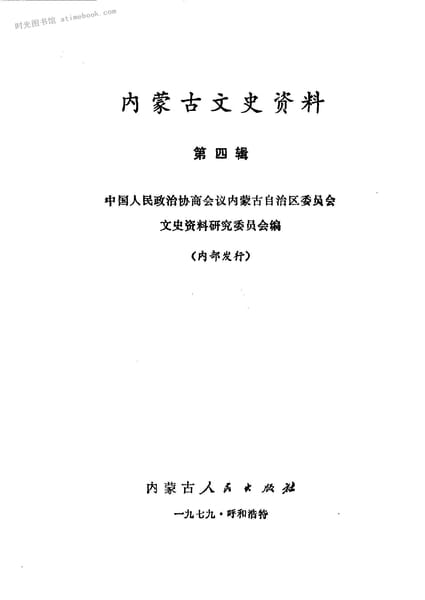 时光图书馆 atimebook.com

内蒙古文史资料

第四辑

中国人民政治协商会议内蒙古自治区委员会
文史资料研究委员会编

（内部发行）

内蒙古人民出版社

一九七九·呼和浩特